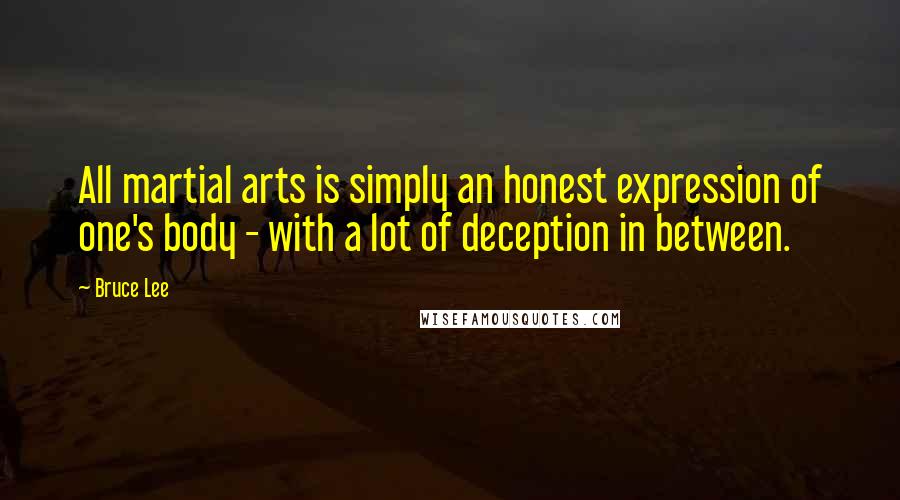 All martial arts is simply an honest expression of one's body - with a lot of deception in between.

— Bruce Lee

WISEFAMOUSQUOTES.COM